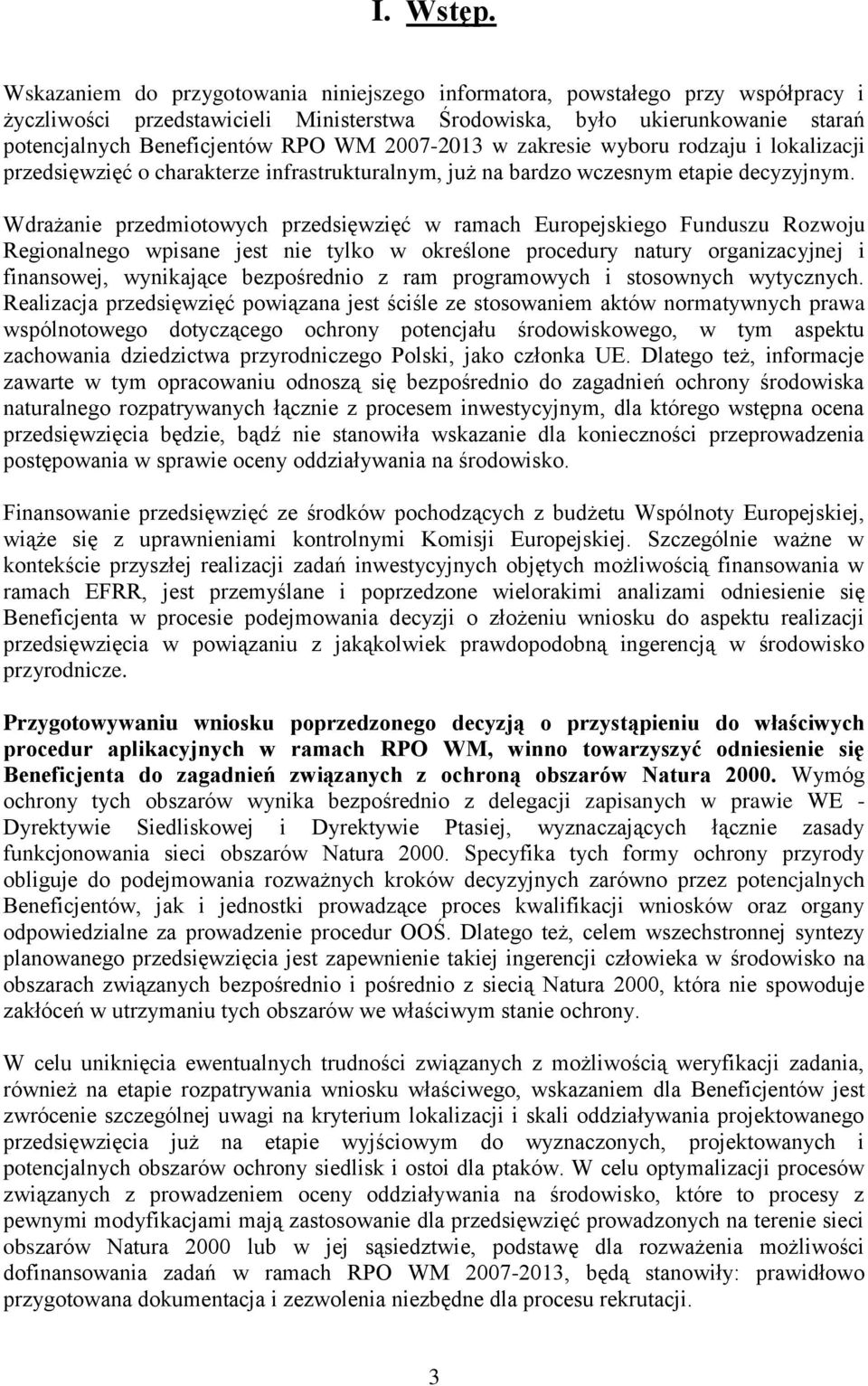 I. Wstęp.

Wskazaniem do przygotowania niniejszego informatora, powstałego przy współpracy i życzliwości przedstawicieli Ministerstwa Środowiska, było ukierunkowanie starań potencjalnych Beneficjentów RPO WM 2007-2013 w zakresie wyboru rodzaju i lokalizacji przedsięwzięć o charakterze infrastrukturalnym, już na bardzo wczesnym etapie decyzyjnym.

Wdrażanie przedmiotowych przedsięwzięć w ramach Europejskiego Funduszu Rozwoju Regionalnego wpisane jest nie tylko w określone procedury natury organizacyjnej i finansowej, wynikające bezpośrednio z ram programowych i stosownych wytycznych. Realizacja przedsięwzięć powiązana jest ściśle ze stosowaniem aktów normatywnych prawa wspólnotowego dotyczącego ochrony potencjału środowiskowego, w tym aspektu zachowania dziedzictwa przyrodniczego Polski, jako członka UE. Dlatego też, informacje zawarte w tym opracowaniu odnoszą się bezpośrednio do zagadnień ochrony środowiska naturalnego rozpatrywanych łącznie z procesem inwestycyjnym, dla którego wstępna ocena przedsięwzięcia będzie, bądź nie stanowiła wskazanie dla konieczności przeprowadzenia postępowania w sprawie oceny oddziaływania na środowisko.

Finansowanie przedsięwzięć ze środków pochodzących z budżetu Wspólnoty Europejskiej, wiąże się z uprawnieniami kontrolnymi Komisji Europejskiej. Szczególnie ważne w kontekście przyszłej realizacji zadań inwestycyjnych objętych możliwością finansowania w ramach EFRR, jest przemyślane i poprzedzone wielorakimi analizami odniesienie się Beneficjenta w procesie podejmowania decyzji o złożeniu wniosku do aspektu realizacji przedsięwzięcia w powiązaniu z jakąkolwiek prawdopodobną ingerencją w środowisko przyrodnicze.

Przygotowywaniu wniosku poprzedzonego decyzją o przystąpieniu do właściwych procedur aplikacyjnych w ramach RPO WM, winno towarzyszyć odniesienie się Beneficjenta do zagadnień związanych z ochroną obszarów Natura 2000. Wymóg ochrony tych obszarów wynika bezpośrednio z delegacji zapisanych w prawie WE - Dyrektywie Siedliskowej i Dyrektywie Ptasiej, wyznaczających łącznie zasady funkcjonowania sieci obszarów Natura 2000. Specyfika tych formy ochrony przyrody obliguje do podejmowania rozważnych kroków decyzyjnych zarówno przez potencjalnych Beneficjentów, jak i jednostki prowadzące proces kwalifikacji wniosków oraz organy odpowiedzialne za prowadzenie procedur OOŚ. Dlatego też, celem wszechstronnej syntezy planowanego przedsięwzięcia jest zapewnienie takiej ingerencji człowieka w środowisko na obszarach związanych bezpośrednio i pośrednio z siecią Natura 2000, która nie spowoduje zakłóceń w utrzymaniu tych obszarów we właściwym stanie ochrony.

W celu uniknięcia ewentualnych trudności związanych z możliwością weryfikacji zadania, również na etapie rozpatrywania wniosku właściwego, wskazaniem dla Beneficjentów jest zwrócenie szczególnej uwagi na kryterium lokalizacji i skali oddziaływania projektowanego przedsięwzięcia już na etapie wyjściowym do wyznaczonych, projektowanych i potencjalnych obszarów ochrony siedlisk i ostoi dla ptaków. W celu optymalizacji procesów związanych z prowadzeniem oceny oddziaływania na środowisko, które to procesy z pewnymi modyfikacjami mają zastosowanie dla przedsięwzięć prowadzonych na terenie sieci obszarów Natura 2000 lub w jej sąsiedztwie, podstawę dla rozważenia możliwości dofinansowania zadań w ramach RPO WM 2007-2013, będą stanowiły: prawidłowo przygotowana dokumentacja i zezwolenia niezbędne dla procesu rekrutacji.

3